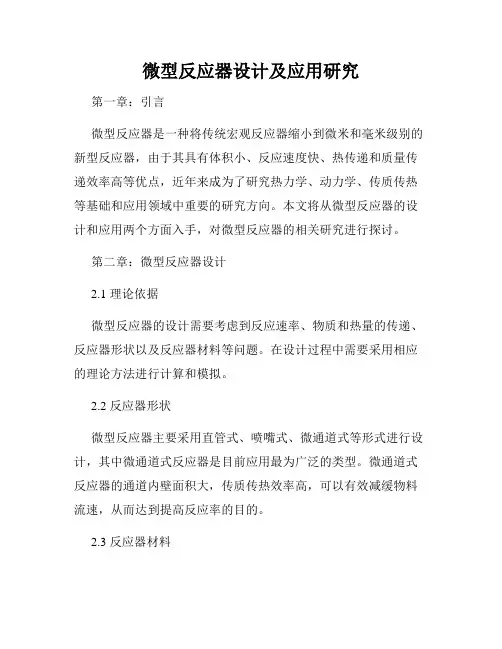 微型反应器设计及应用研究

第一章：引言

微型反应器是一种将传统宏观反应器缩小到微米和毫米级别的新型反应器，由于其具有体积小、反应速度快、热传递和质量传递效率高等优点，近年来成为了研究热力学、动力学、传质传热等基础和应用领域中重要的研究方向。本文将从微型反应器的设计和应用两个方面入手，对微型反应器的相关研究进行探讨。

第二章：微型反应器设计

2.1 理论依据

微型反应器的设计需要考虑到反应速率、物质和热量的传递、反应器形状以及反应器材料等问题。在设计过程中需要采用相应的理论方法进行计算和模拟。

2.2 反应器形状

微型反应器主要采用直管式、喷嘴式、微通道式等形式进行设计，其中微通道式反应器是目前应用最为广泛的类型。微通道式反应器的通道内壁面积大，传质传热效率高，可以有效减缓物料流速，从而达到提高反应率的目的。

2.3 反应器材料